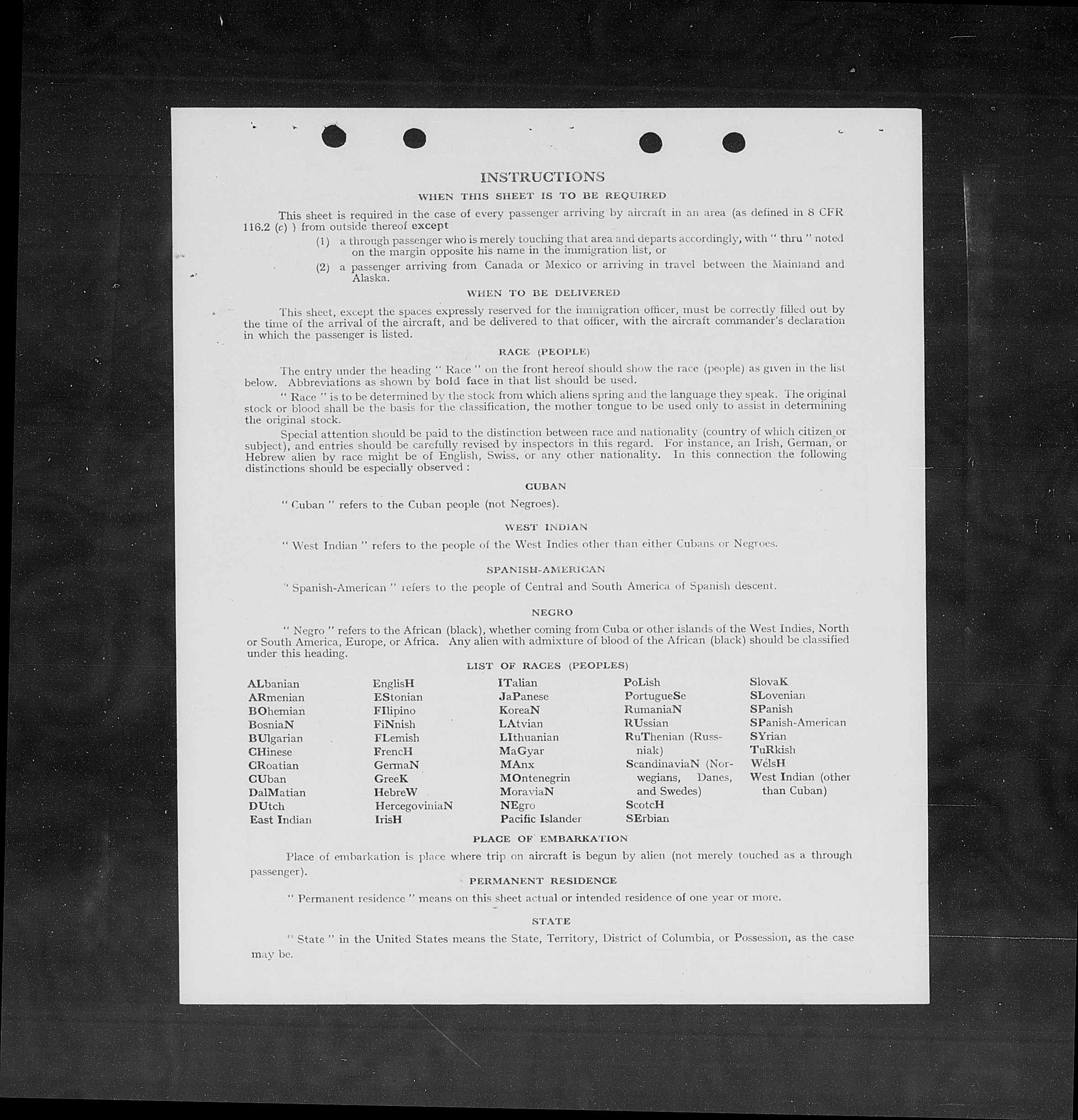 INSTRUCTIONS

WHEN THIS SHEET IS TO BE REQUIRED

This sheet is required in the case of every passenger arriving by aircraft in an area (as defined in 8 CFR 116.2 (c) ) from outside thereof except

(1) a through passenger who is merely touching that area and departs accordingly, with " thru " noted on the margin opposite his name in the immigration list, or

(2) a passenger arriving from Canada or Mexico or arriving in travel between the Mainland and Alaska.

WHEN TO BE DELIVERED

This sheet, except the spaces expressly reserved for the immigration officer, must be correctly filled out by the time of the arrival of the aircraft, and be delivered to that officer, with the aircraft commander's declaration in which the passenger is listed.

RACE (PEOPLE)

The entry under the heading " Race " on the front hereof should show the race (people) as given in the list below. Abbreviations as shown by bold face in that list should be used.

" Race " is to be determined by the stock from which aliens spring and the language they speak. The original stock or blood shall be the basis for the classification, the mother tongue to be used only to assist in determining the original stock.

Special attention should be paid to the distinction between race and nationality (country of which citizen or subject), and entries should be carefully revised by inspectors in this regard. For instance, an Irish, German, or Hebrew alien by race might be of English, Swiss, or any other nationality. In this connection the following distinctions should be especially observed :

CUBAN

" Cuban " refers to the Cuban people (not Negroes).

WEST INDIAN

" West Indian " refers to the people of the West Indies other than either Cubans or Negroes.

SPANISH-AMERICAN

" Spanish-American " refers to the people of Central and South America of Spanish descent.

NEGRO

" Negro " refers to the African (black), whether coming from Cuba or other islands of the West Indies, North or South America, Europe, or Africa. Any alien with admixture of blood of the African (black) should be classified under this heading.

LIST OF RACES (PEOPLES)

ALbanian
ARmenian
BOhemian
BosniaN
BUlgarian
CHinese
CRoatian
CUban
DalMatian
DUtch
East Indian

EnglisH
EStonian
FIlipino
FiNnish
FLemish
FrencH
GermaN
GreeK
HebreW
HercegoviniaN
IrisH

ITalian
JaPanese
KoreaN
LAtvian
LIthuanian
MaGyar
MAnx
MOntenegrin
MoraviaN
NEgro
Pacific Islander

PoLish
PortugueSe
RumaniaN
RUssian
RuThenian (Russniak)
ScandinaviaN (Norwegians, Danes, and Swedes)
ScotcH
SErbian

SlovaK
SLovenian
SPanish
SPanish-American
SYrian
TuRkish
WelsH
West Indian (other than Cuban)

PLACE OF EMBARKATION

Place of embarkation is place where trip on aircraft is begun by alien (not merely touched as a through passenger).

PERMANENT RESIDENCE

" Permanent residence " means on this sheet actual or intended residence of one year or more.

STATE

" State " in the United States means the State, Territory, District of Columbia, or Possession, as the case may be.